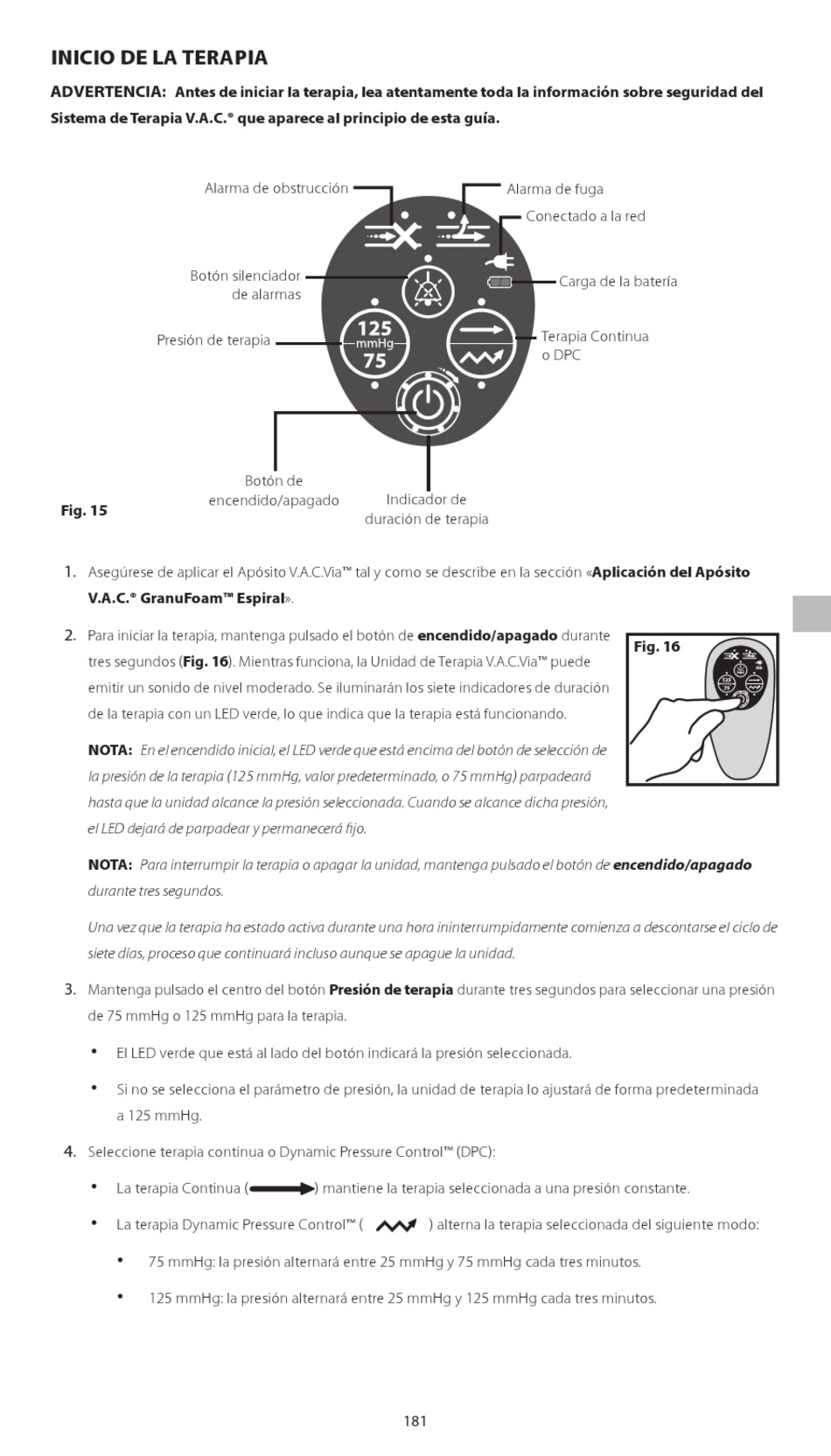 INICIO DE LA TERAPIA

ADVERTENCIA: Antes de iniciar la terapia, lea atentamente toda la información sobre seguridad del Sistema de Terapia V.A.C.® que aparece al principio de esta guía.

Alarma de obstrucción
Alarma de fuga
Conectado a la red
Botón silenciador de alarmas
Carga de la batería
Presión de terapia
125
mmHg
75
Terapia Continua o DPC
Botón de encendido/apagado
Indicador de duración de terapia
Fig. 15

1. Asegúrese de aplicar el Apósito V.A.C.Via™ tal y como se describe en la sección «Aplicación del Apósito V.A.C.® GranuFoam™ Espiral».

2. Para iniciar la terapia, mantenga pulsado el botón de encendido/apagado durante tres segundos (Fig. 16). Mientras funciona, la Unidad de Terapia V.A.C.Via™ puede emitir un sonido de nivel moderado. Se iluminarán los siete indicadores de duración de la terapia con un LED verde, lo que indica que la terapia está funcionando.

Fig. 16

NOTA: En el encendido inicial, el LED verde que está encima del botón de selección de la presión de la terapia (125 mmHg, valor predeterminado, o 75 mmHg) parpadeará hasta que la unidad alcance la presión seleccionada. Cuando se alcance dicha presión, el LED dejará de parpadear y permanecerá fijo.

NOTA: Para interrumpir la terapia o apagar la unidad, mantenga pulsado el botón de encendido/apagado durante tres segundos.

Una vez que la terapia ha estado activa durante una hora ininterrumpidamente comienza a descontarse el ciclo de siete días, proceso que continuará incluso aunque se apague la unidad.

3. Mantenga pulsado el centro del botón Presión de terapia durante tres segundos para seleccionar una presión de 75 mmHg o 125 mmHg para la terapia.

• El LED verde que está al lado del botón indicará la presión seleccionada.

• Si no se selecciona el parámetro de presión, la unidad de terapia lo ajustará de forma predeterminada a 125 mmHg.

4. Seleccione terapia continua o Dynamic Pressure Control™ (DPC):

• La terapia Continua ( ) mantiene la terapia seleccionada a una presión constante.

• La terapia Dynamic Pressure Control™ ( ) alterna la terapia seleccionada del siguiente modo:

• 75 mmHg: la presión alternará entre 25 mmHg y 75 mmHg cada tres minutos.

• 125 mmHg: la presión alternará entre 25 mmHg y 125 mmHg cada tres minutos.

181